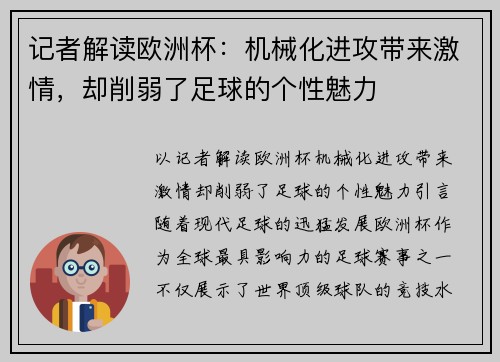 记者解读欧洲杯：机械化进攻带来激情，却削弱了足球的个性魅力

以记者解读欧洲杯机械化进攻带来激情却削弱了足球的个性魅力引言随着现代足球的迅猛发展欧洲杯作为全球最具影响力的足球赛事之一不仅展示了世界顶级球队的竞技水